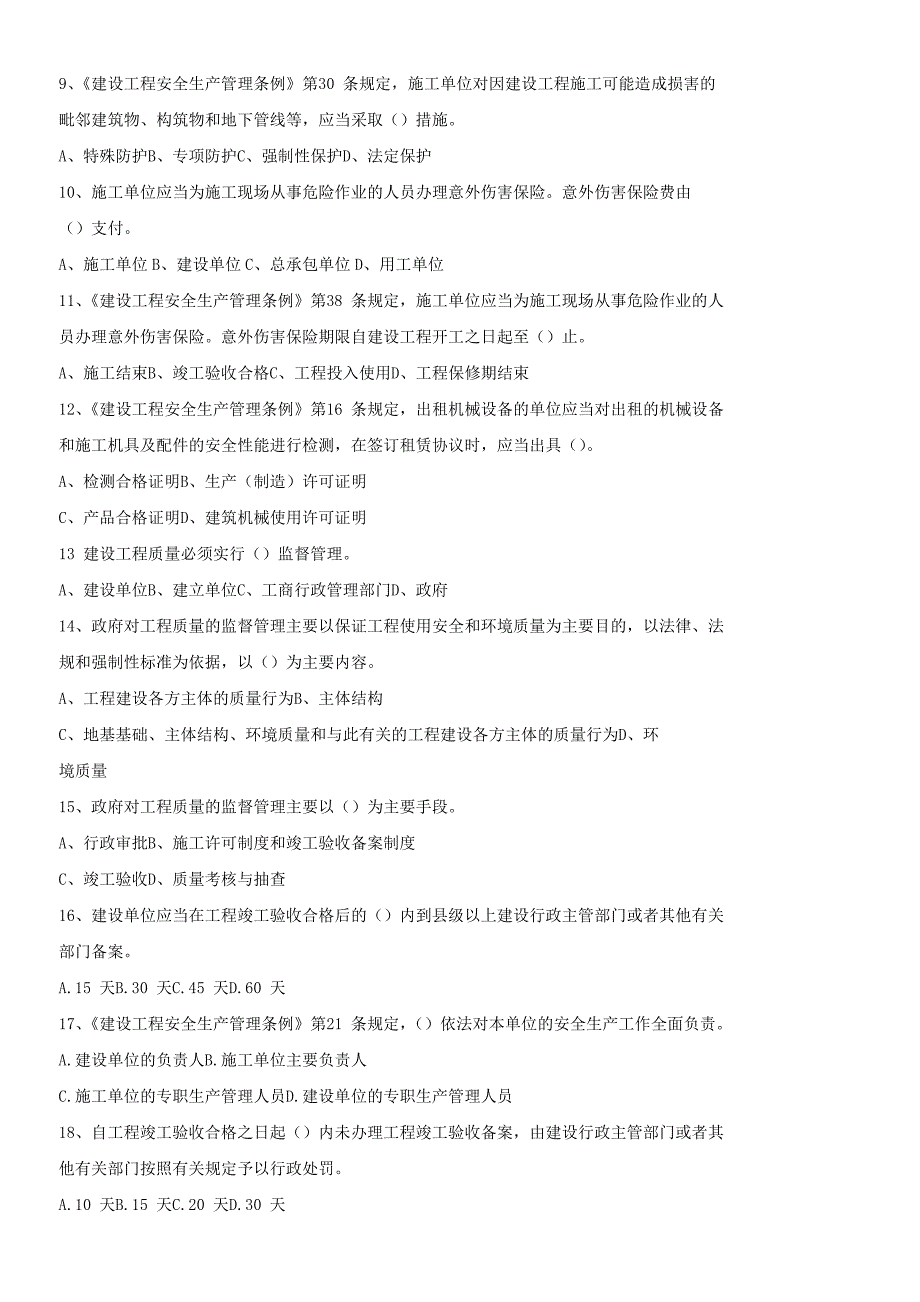 9、《建设工程安全生产管理条例》第30 条规定，施工单位对因建设工程施工可能造成损害的毗邻建筑物、构筑物和地下管线等，应当采取（）措施。

A、特殊防护B、专项防护C、强制性保护D、法定保护

10、施工单位应当为施工现场从事危险作业的人员办理意外伤害保险。意外伤害保险费由（）支付。

A、施工单位 B、建设单位 C、总承包单位 D、用工单位

11、《建设工程安全生产管理条例》第38 条规定，施工单位应当为施工现场从事危险作业的人员办理意外伤害保险。意外伤害保险期限自建设工程开工之日起至（）止。

A、施工结束B、竣工验收合格C、工程投入使用D、工程保修期结束

12、《建设工程安全生产管理条例》第16 条规定，出租机械设备的单位应当对出租的机械设备和施工机具及配件的安全性能进行检测，在签订租赁协议时，应当出具（）。

A、检测合格证明B、生产（制造）许可证明

C、产品合格证明D、建筑机械使用许可证明

13 建设工程质量必须实行（）监督管理。

A、建设单位B、建立单位C、工商行政管理部门D、政府

14、政府对工程质量的监督管理主要以保证工程使用安全和环境质量为主要目的，以法律、法规和强制性标准为依据，以（）为主要内容。

A、工程建设各方主体的质量行为B、主体结构

C、地基基础、主体结构、环境质量和与此有关的工程建设各方主体的质量行为D、环境质量

15、政府对工程质量的监督管理主要以（）为主要手段。

A、行政审批B、施工许可制度和竣工验收备案制度

C、竣工验收D、质量考核与抽查

16、建设单位应当在工程竣工验收合格后的（）内到县级以上建设行政主管部门或者其他有关部门备案。

A.15 天B.30 天C.45 天D.60 天

17、《建设工程安全生产管理条例》第21 条规定，（）依法对本单位的安全生产工作全面负责。

A.建设单位的负责人B.施工单位主要负责人

C.施工单位的专职生产管理人员D.建设单位的专职生产管理人员

18、自工程竣工验收合格之日起（）内未办理工程竣工验收备案，由建设行政主管部门或者其他有关部门按照有关规定予以行政处罚。

A.10 天B.15 天C.20 天D.30 天